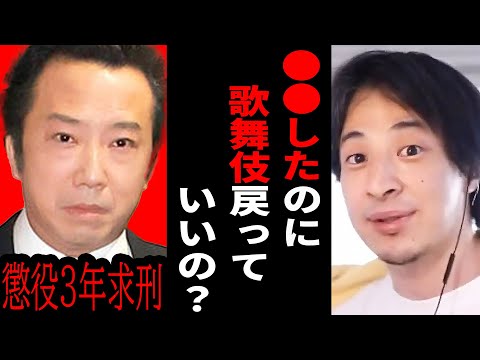 懲役3年求刑

●●したのに歌舞伎戻っていいの？